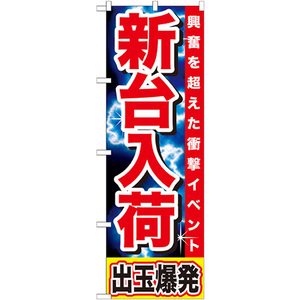 興奮を超えた衝撃イベント

新台入荷

出玉爆発